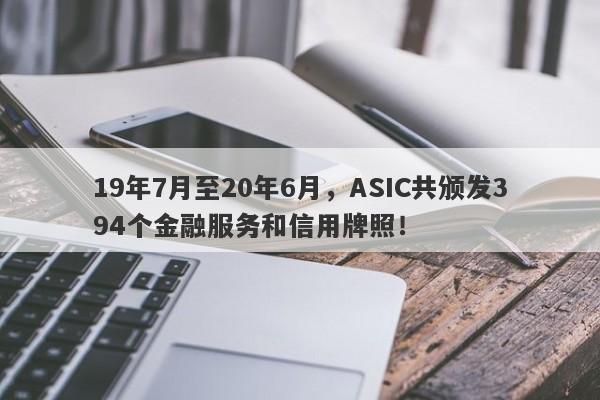 19年7月至20年6月，ASIC共颁发394个金融服务和信用牌照！